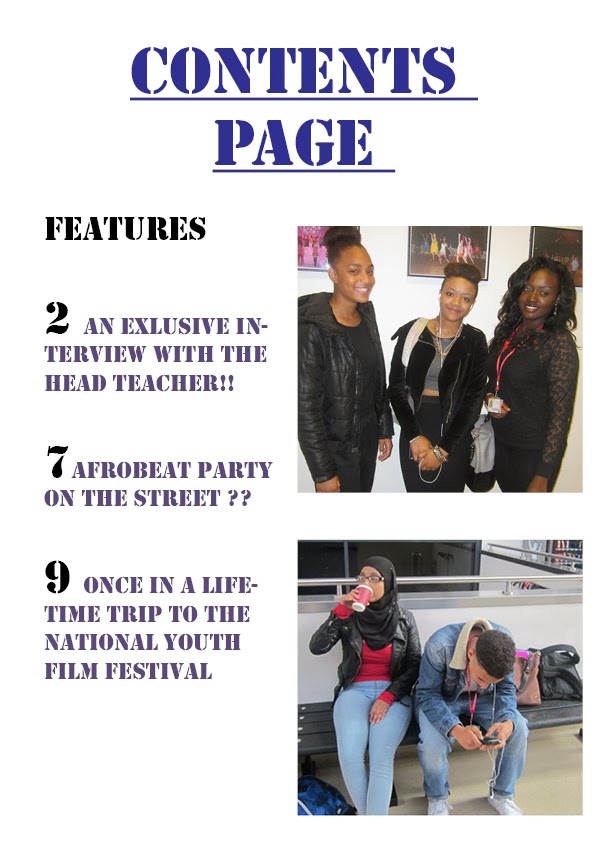 CONTENTS PAGE

FEATURES

2 AN EXLUSIVE INTERVIEW WITH THE HEAD TEACHER!!

7 AFROBEAT PARTY ON THE STREET ??

9 ONCE IN A LIFETIME TRIP TO THE NATIONAL YOUTH FILM FESTIVAL